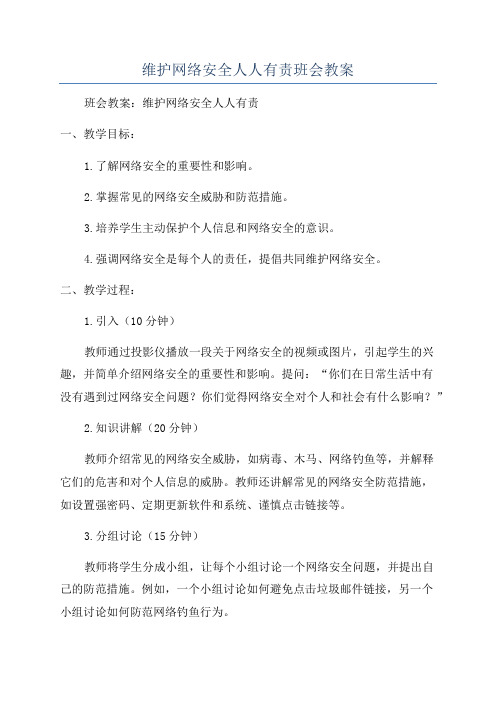 维护网络安全人人有责班会教案

班会教案：维护网络安全人人有责

一、教学目标：

1.了解网络安全的重要性和影响。

2.掌握常见的网络安全威胁和防范措施。

3.培养学生主动保护个人信息和网络安全的意识。

4.强调网络安全是每个人的责任，提倡共同维护网络安全。

二、教学过程：

1.引入（10分钟）

教师通过投影仪播放一段关于网络安全的视频或图片，引起学生的兴趣，并简单介绍网络安全的重要性和影响。提问：“你们在日常生活中有没有遇到过网络安全问题？你们觉得网络安全对个人和社会有什么影响？”

2.知识讲解（20分钟）

教师介绍常见的网络安全威胁，如病毒、木马、网络钓鱼等，并解释它们的危害和对个人信息的威胁。教师还讲解常见的网络安全防范措施，如设置强密码、定期更新软件和系统、谨慎点击链接等。

3.分组讨论（15分钟）

教师将学生分成小组，让每个小组讨论一个网络安全问题，并提出自己的防范措施。例如，一个小组讨论如何避免点击垃圾邮件链接，另一个小组讨论如何防范网络钓鱼行为。